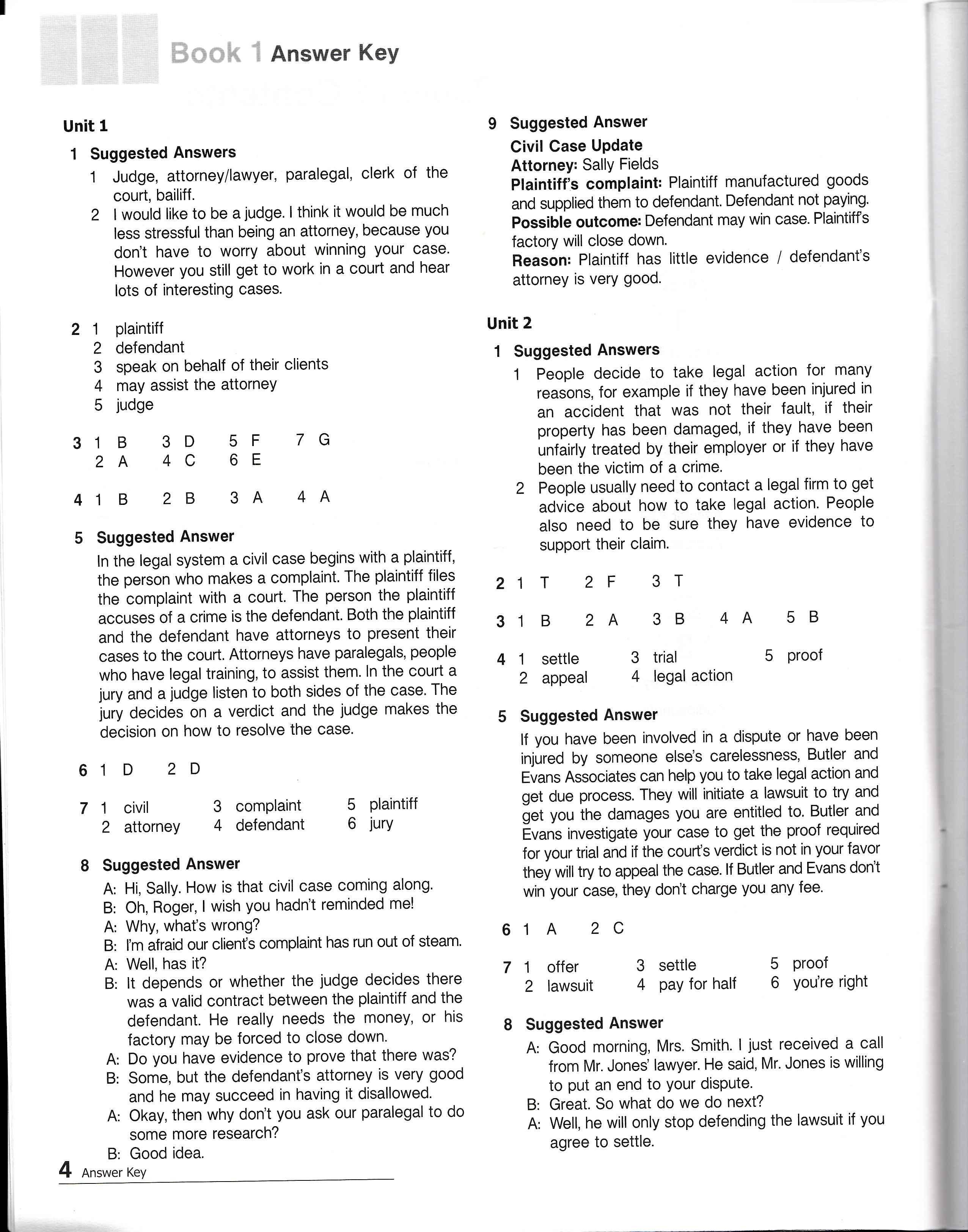 Book 1 Answer Key

Unit 1

1 Suggested Answers
1 Judge, attorney/lawyer, paralegal, clerk of the court, bailiff.
2 I would like to be a judge. I think it would be much less stressful than being an attorney, because you don't have to worry about winning your case. However you still get to work in a court and hear lots of interesting cases.

2 1 plaintiff
2 defendant
3 speak on behalf of their clients
4 may assist the attorney
5 judge

3 1 B 3 D 5 F 7 G
2 A 4 C 6 E

4 1 B 2 B 3 A 4 A

5 Suggested Answer
In the legal system a civil case begins with a plaintiff, the person who makes a complaint. The plaintiff files the complaint with a court. The person the plaintiff accuses of a crime is the defendant. Both the plaintiff and the defendant have attorneys to present their cases to the court. Attorneys have paralegals, people who have legal training, to assist them. In the court a jury and a judge listen to both sides of the case. The jury decides on a verdict and the judge makes the decision on how to resolve the case.

6 1 D 2 D

7 1 civil 3 complaint 5 plaintiff
2 attorney 4 defendant 6 jury

8 Suggested Answer
A: Hi, Sally. How is that civil case coming along.
B: Oh, Roger, I wish you hadn't reminded me!
A: Why, what's wrong?
B: I'm afraid our client's complaint has run out of steam.
A: Well, has it?
B: It depends or whether the judge decides there was a valid contract between the plaintiff and the defendant. He really needs the money, or his factory may be forced to close down.
A: Do you have evidence to prove that there was?
B: Some, but the defendant's attorney is very good and he may succeed in having it disallowed.
A: Okay, then why don't you ask our paralegal to do some more research?
B: Good idea.

9 Suggested Answer
Civil Case Update
Attorney: Sally Fields
Plaintiff's complaint: Plaintiff manufactured goods and supplied them to defendant. Defendant not paying.
Possible outcome: Defendant may win case. Plaintiff's factory will close down.
Reason: Plaintiff has little evidence / defendant's attorney is very good.

Unit 2

1 Suggested Answers
1 People decide to take legal action for many reasons, for example if they have been injured in an accident that was not their fault, if their property has been damaged, if they have been unfairly treated by their employer or if they have been the victim of a crime.
2 People usually need to contact a legal firm to get advice about how to take legal action. People also need to be sure they have evidence to support their claim.

2 1 T 2 F 3 T

3 1 B 2 A 3 B 4 A 5 B

4 1 settle 3 trial 5 proof
2 appeal 4 legal action

5 Suggested Answer
If you have been involved in a dispute or have been injured by someone else's carelessness, Butler and Evans Associates can help you to take legal action and get due process. They will initiate a lawsuit to try and get you the damages you are entitled to. Butler and Evans investigate your case to get the proof required for your trial and if the court's verdict is not in your favor they will try to appeal the case. If Butler and Evans don't win your case, they don't charge you any fee.

6 1 A 2 C

7 1 offer 3 settle 5 proof
2 lawsuit 4 pay for half 6 you're right

8 Suggested Answer
A: Good morning, Mrs. Smith. I just received a call from Mr. Jones' lawyer. He said, Mr. Jones is willing to put an end to your dispute.
B: Great. So what do we do next?
A: Well, he will only stop defending the lawsuit if you agree to settle.

4 Answer Key